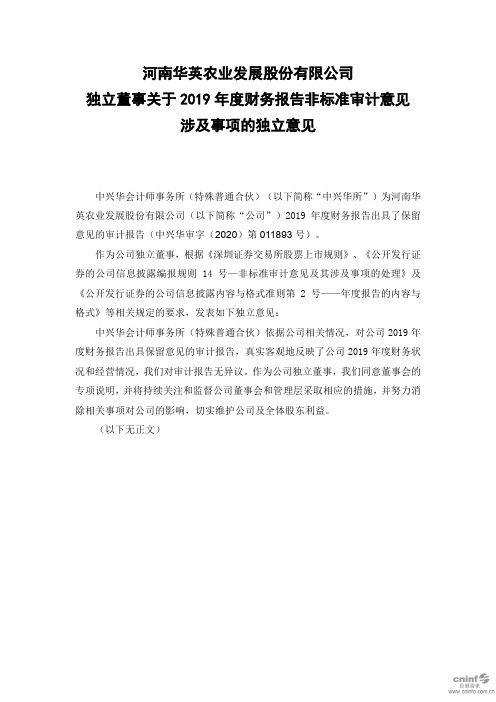 河南华英农业发展股份有限公司
独立董事关于 2019 年度财务报告非标准审计意见
涉及事项的独立意见

中兴华会计师事务所（特殊普通合伙）（以下简称“中兴华所”）为河南华英农业发展股份有限公司（以下简称“公司”）2019 年度财务报告出具了保留意见的审计报告（中兴华审字（2020）第 011893 号）。

作为公司独立董事，根据《深圳证券交易所股票上市规则》、《公开发行证券的公司信息披露编报规则 14 号—非标准审计意见及其涉及事项的处理》及《公开发行证券的公司信息披露内容与格式准则第 2 号——年度报告的内容与格式》等相关规定的要求，发表如下独立意见：

中兴华会计师事务所（特殊普通合伙）依据公司相关情况，对公司 2019 年度财务报告出具保留意见的审计报告，真实客观地反映了公司 2019 年度财务状况和经营情况，我们对审计报告无异议。作为公司独立董事，我们同意董事会的专项说明，并将持续关注和监督公司董事会和管理层采取相应的措施，并努力消除相关事项对公司的影响，切实维护公司及全体股东利益。

（以下无正文）

cninf 巨潮资讯
www.cninfo.com.cn